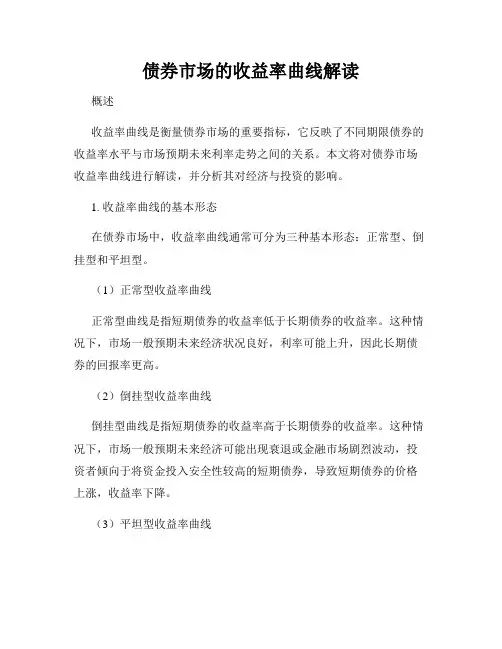 债券市场的收益率曲线解读

概述

收益率曲线是衡量债券市场的重要指标，它反映了不同期限债券的收益率水平与市场预期未来利率走势之间的关系。本文将对债券市场收益率曲线进行解读，并分析其对经济与投资的影响。

1. 收益率曲线的基本形态

在债券市场中，收益率曲线通常可分为三种基本形态：正常型、倒挂型和平坦型。

（1）正常型收益率曲线

正常型曲线是指短期债券的收益率低于长期债券的收益率。这种情况下，市场一般预期未来经济状况良好，利率可能上升，因此长期债券的回报率更高。

（2）倒挂型收益率曲线

倒挂型曲线是指短期债券的收益率高于长期债券的收益率。这种情况下，市场一般预期未来经济可能出现衰退或金融市场剧烈波动，投资者倾向于将资金投入安全性较高的短期债券，导致短期债券的价格上涨，收益率下降。

（3）平坦型收益率曲线